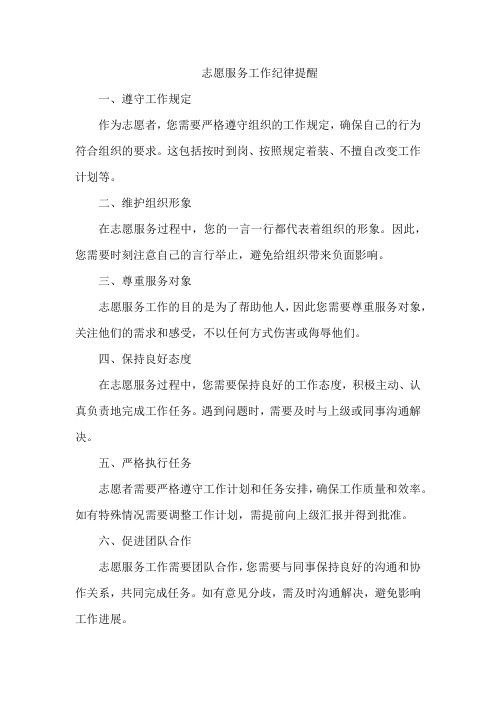 志愿服务工作纪律提醒

一、遵守工作规定

作为志愿者，您需要严格遵守组织的工作规定，确保自己的行为符合组织的要求。这包括按时到岗、按照规定着装、不擅自改变工作计划等。

二、维护组织形象

在志愿服务过程中，您的一言一行都代表着组织的形象。因此，您需要时刻注意自己的言行举止，避免给组织带来负面影响。

三、尊重服务对象

志愿服务工作的目的是为了帮助他人，因此您需要尊重服务对象，关注他们的需求和感受，不以任何方式伤害或侮辱他们。

四、保持良好态度

在志愿服务过程中，您需要保持良好的工作态度，积极主动、认真负责地完成工作任务。遇到问题时，需要及时与上级或同事沟通解决。

五、严格执行任务

志愿者需要严格遵守工作计划和任务安排，确保工作质量和效率。如有特殊情况需要调整工作计划，需提前向上级汇报并得到批准。

六、促进团队合作

志愿服务工作需要团队合作，您需要与同事保持良好的沟通和协作关系，共同完成任务。如有意见分歧，需及时沟通解决，避免影响工作进展。